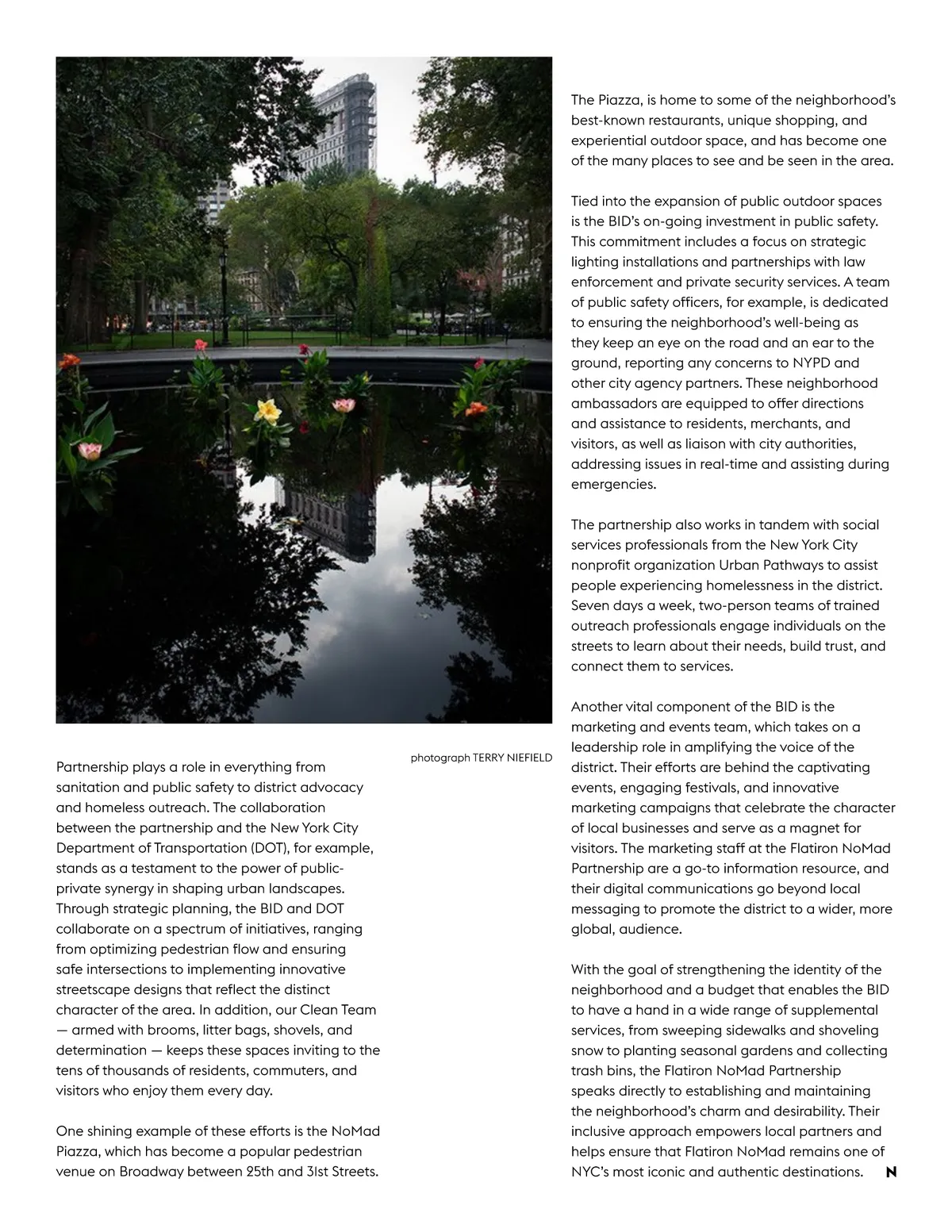 photograph TERRY NIEFIELD

Partnership plays a role in everything from sanitation and public safety to district advocacy and homeless outreach. The collaboration between the partnership and the New York City Department of Transportation (DOT), for example, stands as a testament to the power of public-private synergy in shaping urban landscapes. Through strategic planning, the BID and DOT collaborate on a spectrum of initiatives, ranging from optimizing pedestrian flow and ensuring safe intersections to implementing innovative streetscape designs that reflect the distinct character of the area. In addition, our Clean Team — armed with brooms, litter bags, shovels, and determination — keeps these spaces inviting to the tens of thousands of residents, commuters, and visitors who enjoy them every day.

One shining example of these efforts is the NoMad Piazza, which has become a popular pedestrian venue on Broadway between 25th and 31st Streets. The Piazza, is home to some of the neighborhood's best-known restaurants, unique shopping, and experiential outdoor space, and has become one of the many places to see and be seen in the area.

Tied into the expansion of public outdoor spaces is the BID's on-going investment in public safety. This commitment includes a focus on strategic lighting installations and partnerships with law enforcement and private security services. A team of public safety officers, for example, is dedicated to ensuring the neighborhood's well-being as they keep an eye on the road and an ear to the ground, reporting any concerns to NYPD and other city agency partners. These neighborhood ambassadors are equipped to offer directions and assistance to residents, merchants, and visitors, as well as liaison with city authorities, addressing issues in real-time and assisting during emergencies.

The partnership also works in tandem with social services professionals from the New York City nonprofit organization Urban Pathways to assist people experiencing homelessness in the district. Seven days a week, two-person teams of trained outreach professionals engage individuals on the streets to learn about their needs, build trust, and connect them to services.

Another vital component of the BID is the marketing and events team, which takes on a leadership role in amplifying the voice of the district. Their efforts are behind the captivating events, engaging festivals, and innovative marketing campaigns that celebrate the character of local businesses and serve as a magnet for visitors. The marketing staff at the Flatiron NoMad Partnership are a go-to information resource, and their digital communications go beyond local messaging to promote the district to a wider, more global, audience.

With the goal of strengthening the identity of the neighborhood and a budget that enables the BID to have a hand in a wide range of supplemental services, from sweeping sidewalks and shoveling snow to planting seasonal gardens and collecting trash bins, the Flatiron NoMad Partnership speaks directly to establishing and maintaining the neighborhood's charm and desirability. Their inclusive approach empowers local partners and helps ensure that Flatiron NoMad remains one of NYC's most iconic and authentic destinations. N